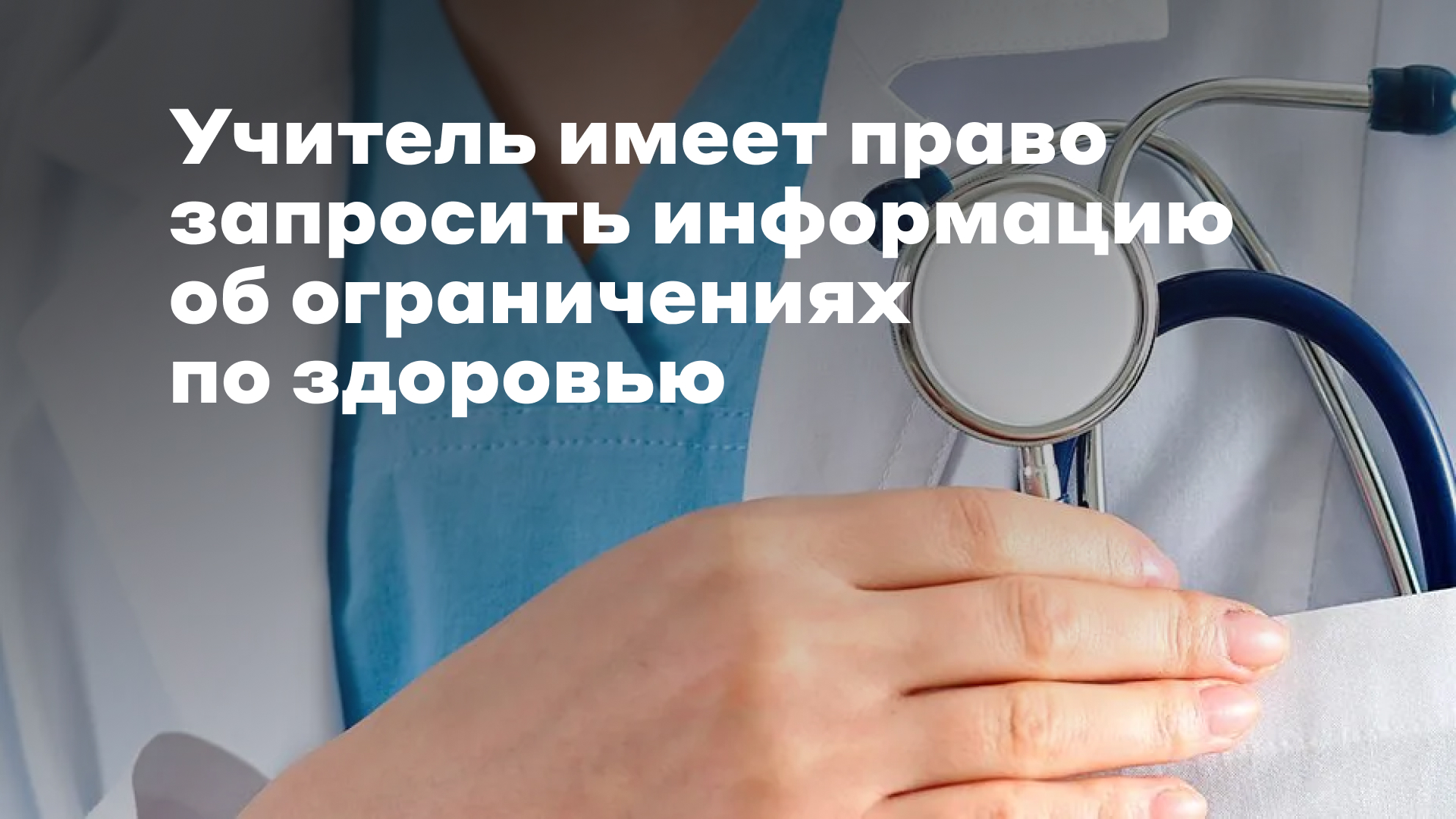 Учитель имеет право запросить информацию об ограничениях по здоровью